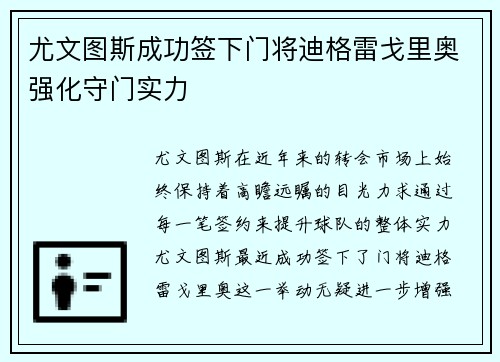 尤文图斯成功签下门将迪格雷戈里奥强化守门实力

尤文图斯在近年来的转会市场上始终保持着高瞻远瞩的目光力求通过每一笔签约来提升球队的整体实力尤文图斯最近成功签下了门将迪格雷戈里奥这一举动无疑进一步增强